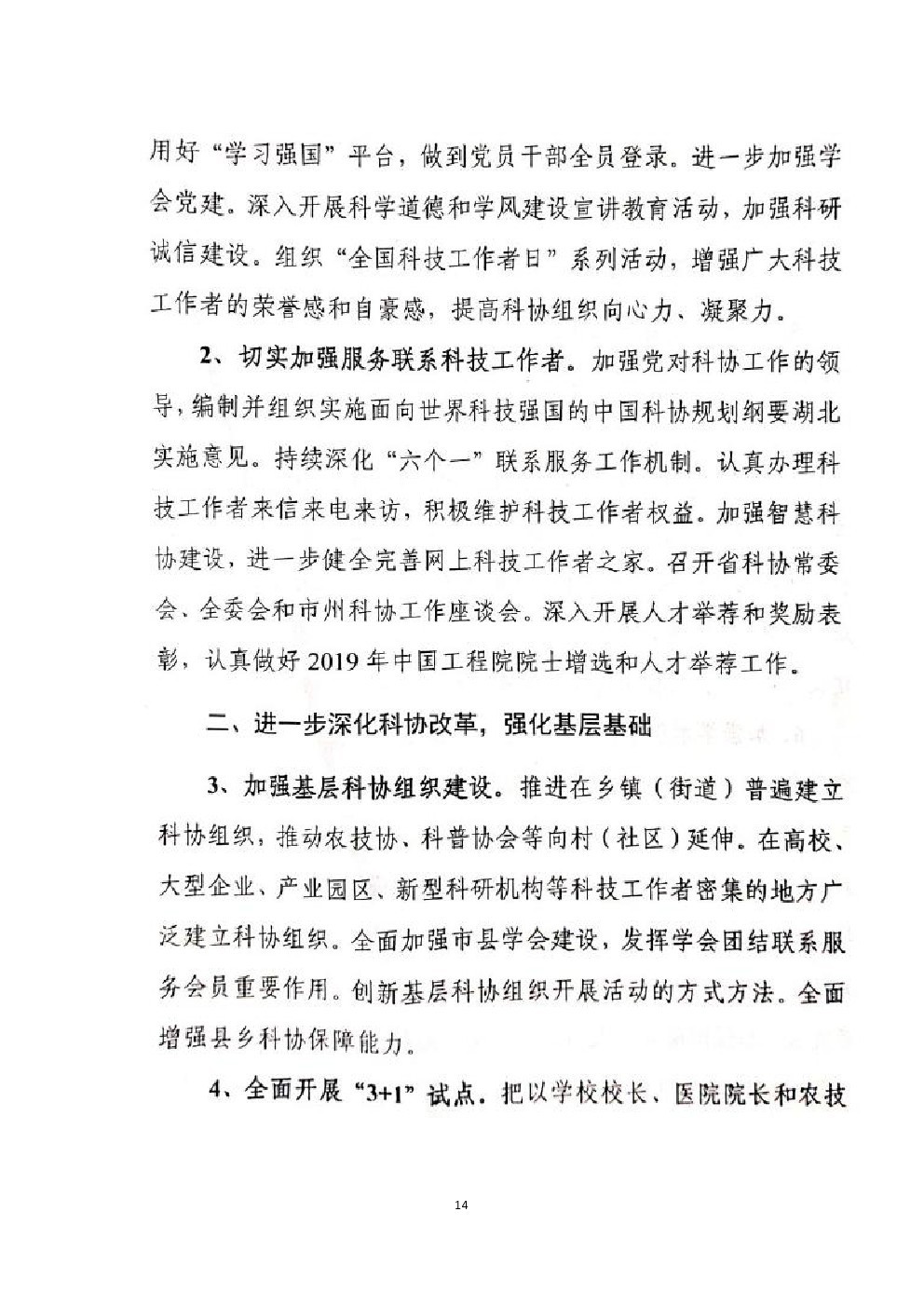 用好“学习强国”平台，做到党员干部全员登录。进一步加强学会党建。深入开展科学道德和学风建设宣讲教育活动，加强科研诚信建设。组织“全国科技工作者日”系列活动，增强广大科技工作者的荣誉感和自豪感，提高科协组织向心力、凝聚力。

2、切实加强服务联系科技工作者。加强党对科协工作的领导，编制并组织实施面向世界科技强国的中国科协规划纲要湖北实施意见。持续深化“六个一”联系服务工作机制。认真办理科技工作者来信来电来访，积极维护科技工作者权益。加强智慧科协建设，进一步健全完善网上科技工作者之家。召开省科协常委会、全委会和市州科协工作座谈会。深入开展人才举荐和奖励表彰，认真做好2019年中国工程院院士增选和人才举荐工作。

二、进一步深化科协改革，强化基层基础

3、加强基层科协组织建设。推进在乡镇（街道）普遍建立科协组织，推动农技协、科普协会等向村（社区）延伸。在高校、大型企业、产业园区、新型科研机构等科技工作者密集的地方广泛建立科协组织。全面加强市县学会建设，发挥学会团结联系服务会员重要作用。创新基层科协组织开展活动的方式方法。全面增强县乡科协保障能力。

4、全面开展“3+1”试点。把以学校校长、医院院长和农技

14